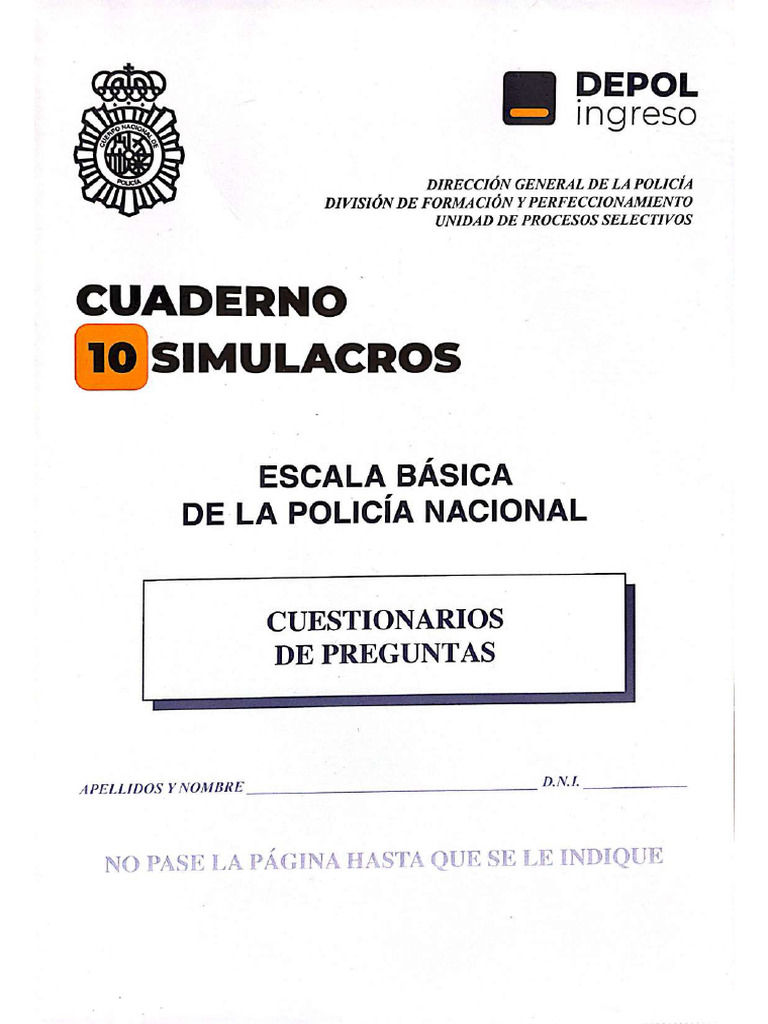 DEPOL
ingreso

DIRECCIÓN GENERAL DE LA POLICÍA
DIVISIÓN DE FORMACIÓN Y PERFECCIONAMIENTO
UNIDAD DE PROCESOS SELECTIVOS

CUADERNO
10 SIMULACROS

ESCALA BÁSICA
DE LA POLICÍA NACIONAL

CUESTIONARIOS
DE PREGUNTAS

APELLIDOS Y NOMBRE ____ D.N.I. ____

NO PASE LA PÁGINA HASTA QUE SE LE INDIQUE